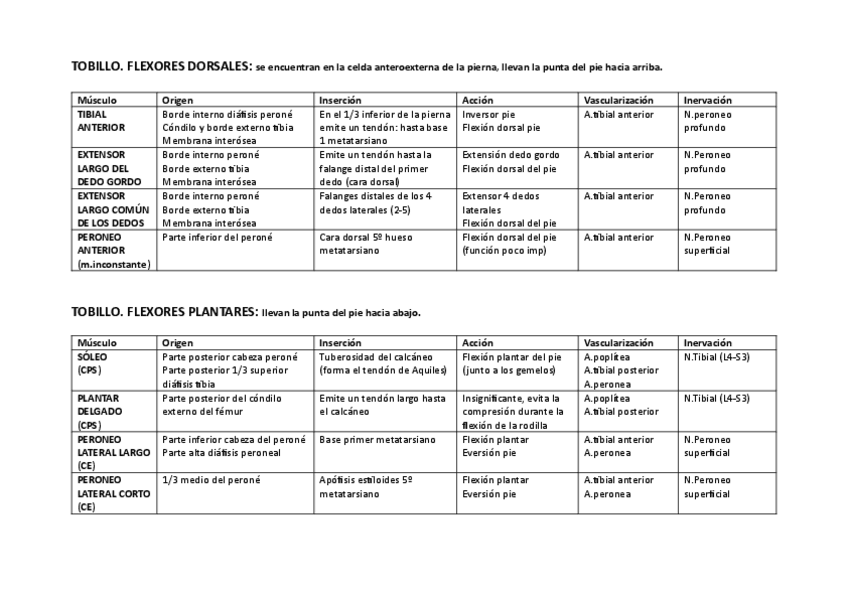 TOBILLO. FLEXORES DORSALES: se encuentran en la celda anteroexterna de la pierna, llevan la punta del pie hacia arriba.

| Músculo | Origen | Inserción | Acción | Vascularización | Inervación |
|---|---|---|---|---|---|
| TIBIAL ANTERIOR | Borde interno diáfisis peroné Cóndilo y borde externo tibia Membrana interósea | En el 1/3 inferior de la pierna emite un tendón: hasta base 1 metatarsiano | Inversor pie Flexión dorsal pie | A.tibial anterior | N.peroneo profundo |
| EXTENSOR LARGO DEL DEDO GORDO | Borde interno peroné Borde externo tibia Membrana interósea | Emite un tendón hasta la falange distal del primer dedo (cara dorsal) | Extensión dedo gordo Flexión dorsal del pie | A.tibial anterior | N.Peroneo profundo |
| EXTENSOR LARGO COMÚN DE LOS DEDOS | Borde interno peroné Borde externo tibia Membrana interósea | Falanges distales de los 4 dedos laterales (2-5) | Extensor 4 dedos laterales Flexión dorsal del pie | A.tibial anterior | N.Peroneo profundo |
| PERONEO ANTERIOR (m.inconstante) | Parte inferior del peroné | Cara dorsal 5º hueso metatarsiano | Flexión dorsal del pie (función poco imp) | A.tibial anterior | N.Peroneo superficial |

TOBILLO. FLEXORES PLANTARES: llevan la punta del pie hacia abajo.

| Músculo | Origen | Inserción | Acción | Vascularización | Inervación |
|---|---|---|---|---|---|
| SÓLEO (CPS) | Parte posterior cabeza peroné Parte posterior 1/3 superior diáfisis tibia | Tuberosidad del calcáneo (forma el tendón de Aquiles) | Flexión plantar del pie (junto a los gemelos) | A.poplítea A.tibial posterior A.peronea | N.Tibial (L4-S3) |
| PLANTAR DELGADO (CPS) | Parte posterior del cóndilo externo del fémur | Emite un tendón largo hasta el calcáneo | Insignificante, evita la compresión durante la flexión de la rodilla | A.poplítea A.tibial posterior | N.Tibial (L4-S3) |
| PERONEO LATERAL LARGO (CE) | Parte inferior cabeza del peroné Parte alta diáfisis peroneal | Base primer metatarsiano | Flexión plantar Eversión pie | A.tibial anterior A.peronea | N.Peroneo superficial |
| PERONEO LATERAL CORTO (CE) | 1/3 medio del peroné | Apófisis estiloides 5º metatarsiano | Flexión plantar Eversión pie | A.tibial anterior A.peronea | N.Peroneo superficial |